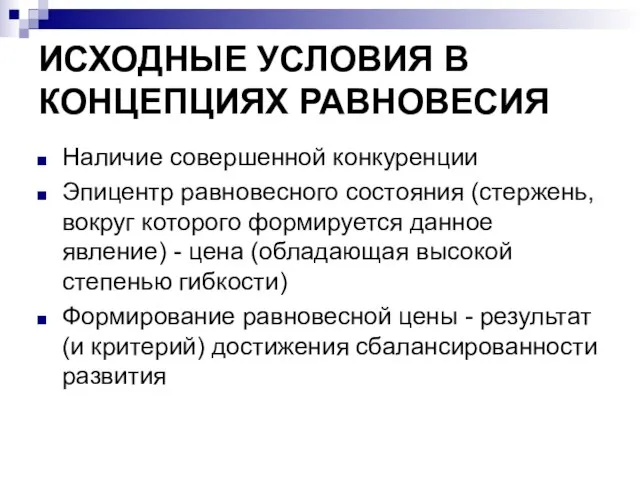 ИСХОДНЫЕ УСЛОВИЯ В КОНЦЕПЦИЯХ РАВНОВЕСИЯ

Наличие совершенной конкуренции

Эпицентр равновесного состояния (стержень, вокруг которого формируется данное явление) - цена (обладающая высокой степенью гибкости)

Формирование равновесной цены - результат (и критерий) достижения сбалансированности развития